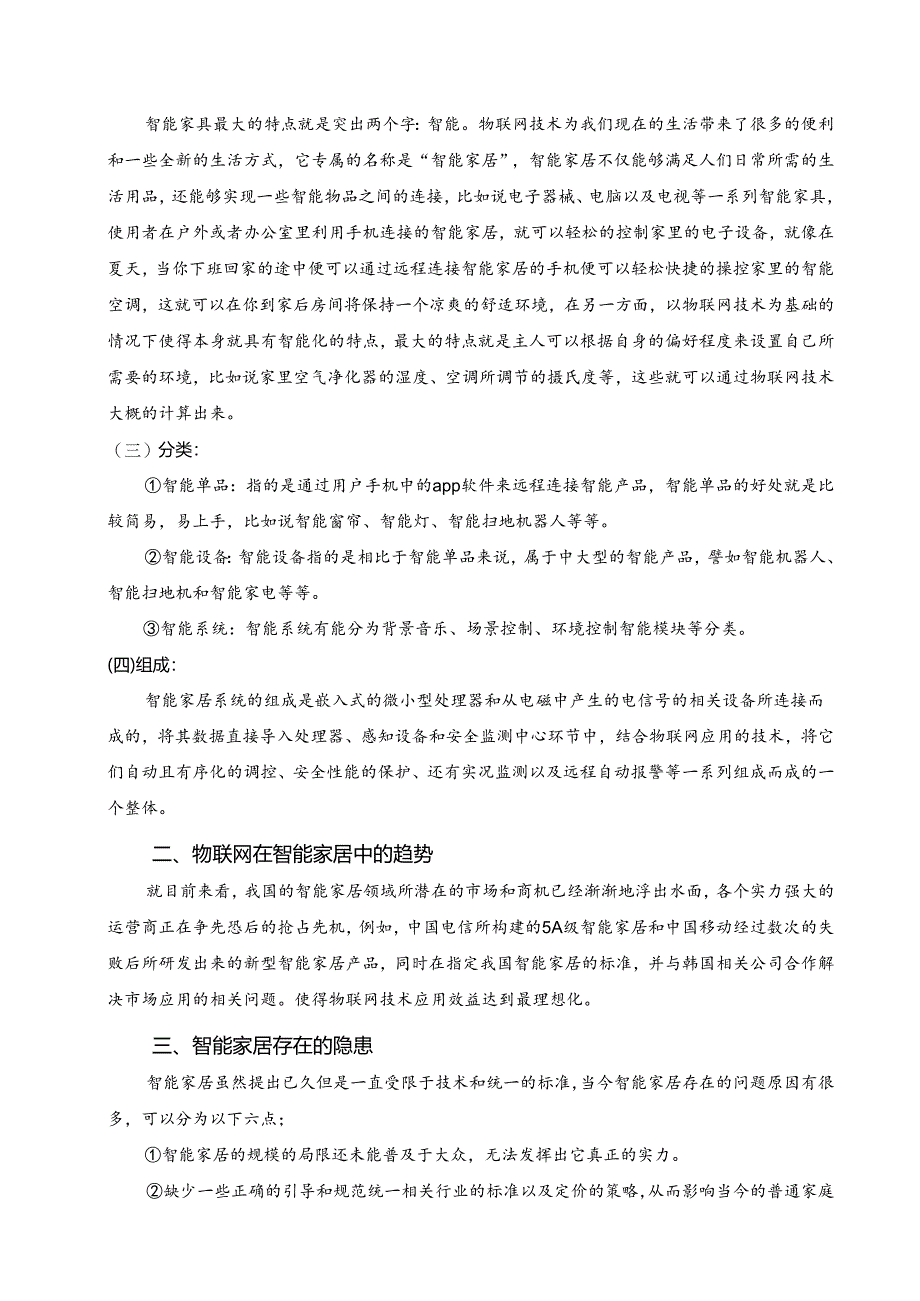 智能家具最大的特点就是突出两个字：智能。物联网技术为我们现在的生活带来了很多的便利和一些全新的生活方式，它专属的名称是“智能家居”，智能家居不仅能够满足人们日常所需的生活用品，还能够实现一些智能物品之间的连接，比如说电子器械、电脑以及电视等一系列智能家具，使用者在户外或者办公室里利用手机连接的智能家居，就可以轻松的控制家里的电子设备，就像在夏天，当你下班回家的途中便可以通过远程连接智能家居的手机便可以轻松快捷的操控家里的智能空调，这就可以在你到家后房间将保持一个凉爽的舒适环境，在另一方面，以物联网技术为基础的情况下使得本身就具有智能化的特点，最大的特点就是主人可以根据自身的偏好程度来设置自己所需要的环境，比如说家里空气净化器的湿度、空调所调节的摄氏度等，这些就可以通过物联网技术大概的计算出来。

（三）分类：

①智能单品：指的是通过用户手机中的app软件来远程连接智能产品，智能单品的好处就是比较简易，易上手，比如说智能窗帘、智能灯、智能扫地机器人等等。

②智能设备：智能设备指的是相比于智能单品来说，属于中大型的智能产品，譬如智能机器人、智能扫地机和智能家电等等。

③智能系统：智能系统有能分为背景音乐、场景控制、环境控制智能模块等分类。

(四)组成：

智能家居系统的组成是嵌入式的微小型处理器和从电磁中产生的电信号的相关设备所连接而成的，将其数据直接导入处理器、感知设备和安全监测中心环节中，结合物联网应用的技术，将它们自动且有序化的调控、安全性能的保护、还有实况监测以及远程自动报警等一系列组成而成的一个整体。

二、物联网在智能家居中的趋势

就目前来看，我国的智能家居领域所潜在的市场和商机已经渐渐地浮出水面，各个实力强大的运营商正在争先恐后的抢占先机，例如，中国电信所构建的5A级智能家居和中国移动经过数次的失败后所研发出来的新型智能家居产品，同时在指定我国智能家居的标准，并与韩国相关公司合作解决市场应用的相关问题。使得物联网技术应用效益达到最理想化。

三、智能家居存在的隐患

智能家居虽然提出已久但是一直受限于技术和统一的标准，当今智能家居存在的问题原因有很多，可以分为以下六点；

①智能家居的规模的局限还未能普及于大众，无法发挥出它真正的实力。

②缺少一些正确的引导和规范统一相关行业的标准以及定价的策略，从而影响当今的普通家庭